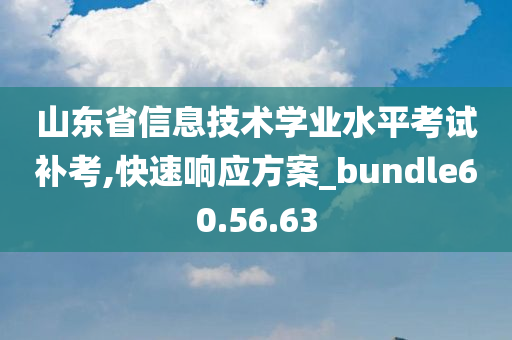 山东省信息技术学业水平考试补考,快速响应方案_bundle60.56.63